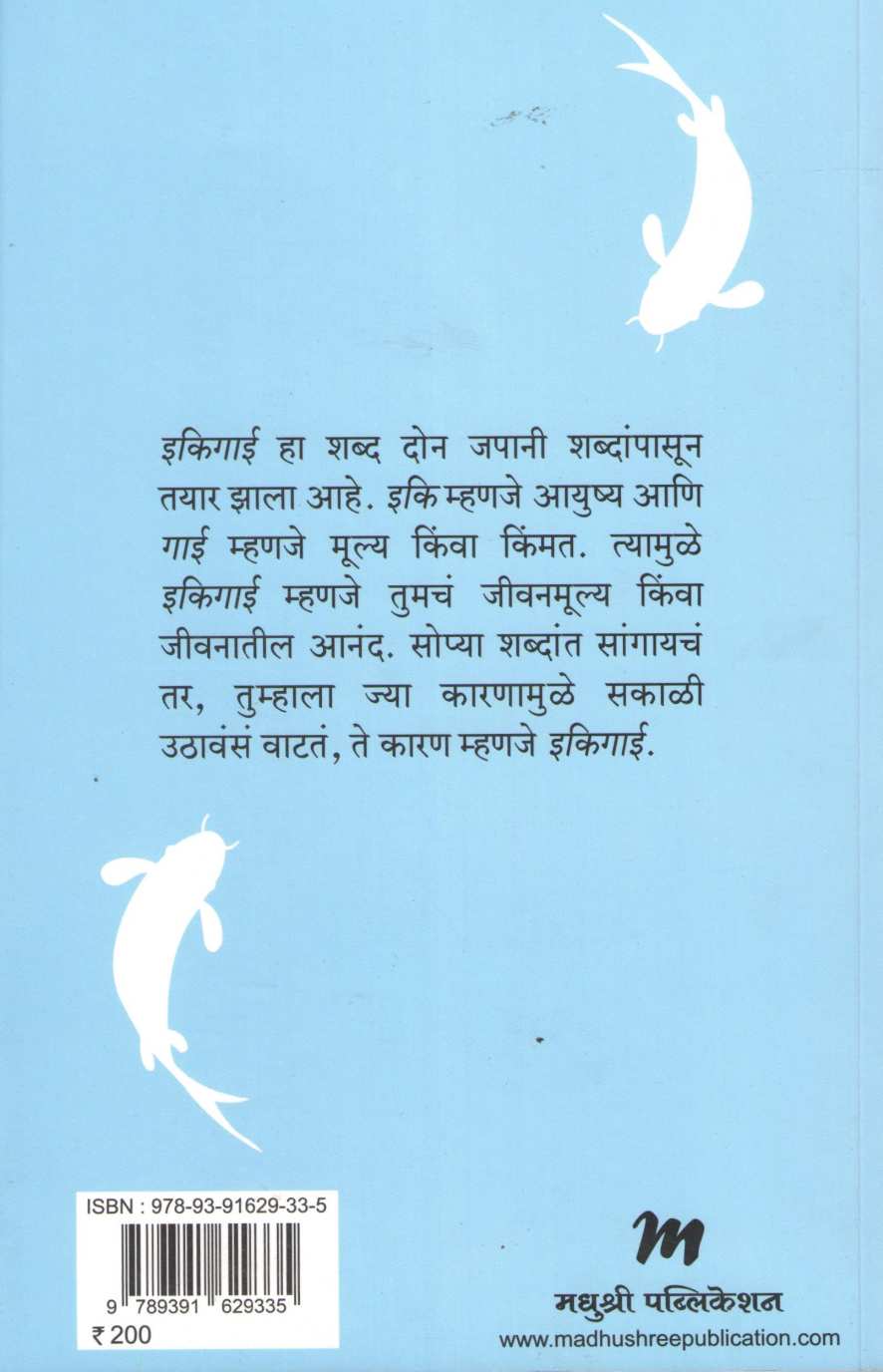 इकिगाई हा शब्द दोन जपानी शब्दांपासून तयार झाला आहे. इकि म्हणजे आयुष्य आणि गाई म्हणजे मूल्य किंवा किंमत. त्यामुळे इकिगाई म्हणजे तुमचं जीवनमूल्य किंवा जीवनातील आनंद. सोप्या शब्दांत सांगायचं तर, तुम्हाला ज्या कारणामुळे सकाळी उठावंसं वाटतं, ते कारण म्हणजे इकिगाई.

ISBN : 978-93-91629-33-5

9 789391 629335

₹ 200

m

मधुश्री पब्लिकेशन

www.madhushreepublication.com